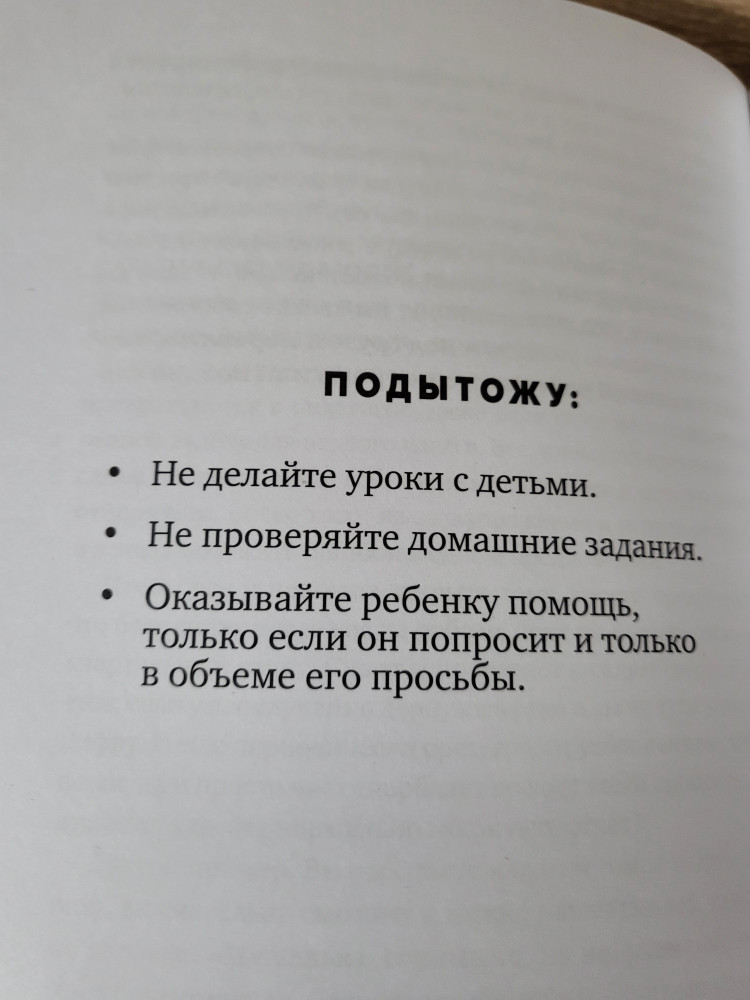 ПОДЫТОЖУ:

• Не делайте уроки с детьми.

• Не проверяйте домашние задания.

• Оказывайте ребенку помощь, только если он попросит и только в объеме его просьбы.